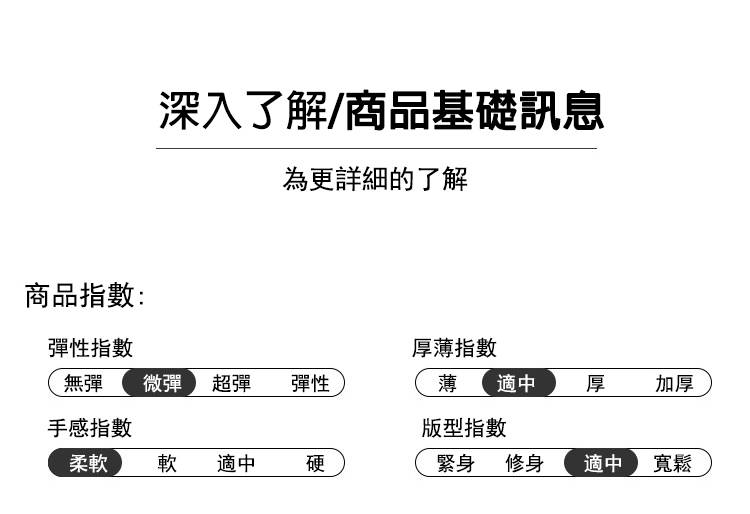 深入了解/商品基礎訊息

為更詳細的了解

商品指數:

彈性指數

無彈 微彈 超彈 彈性

手感指數

柔軟 軟 適中 硬

厚薄指數

薄 適中 厚 加厚

版型指數

緊身 修身 適中 寬鬆